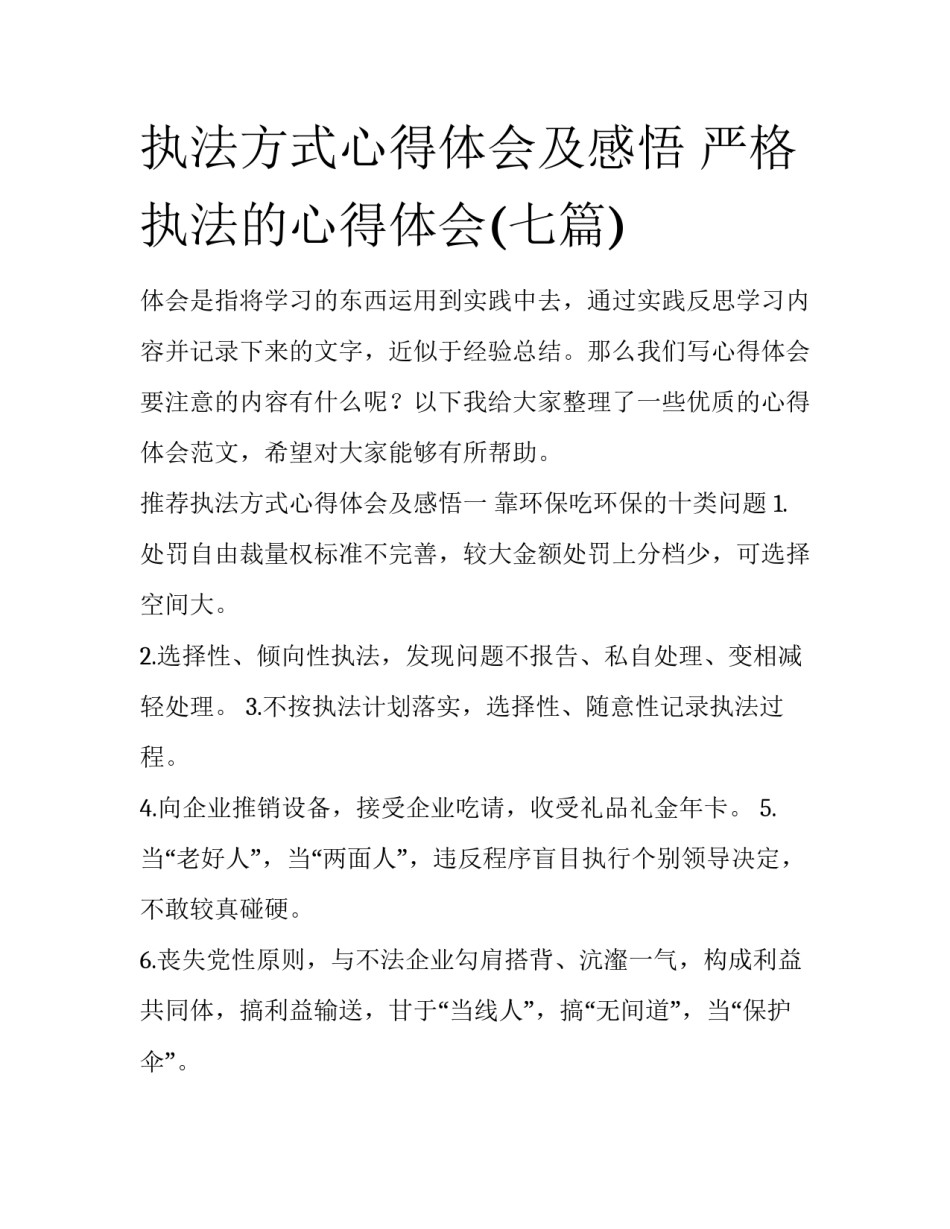 执法方式心得体会及感悟 严格执法的心得体会(七篇)

体会是指将学习的东西运用到实践中去，通过实践反思学习内容并记录下来的文字，近似于经验总结。那么我们写心得体会要注意的内容有什么呢？以下我给大家整理了一些优质的心得体会范文，希望对大家能够有所帮助。

推荐执法方式心得体会及感悟一 靠环保吃环保的十类问题 1.处罚自由裁量权标准不完善，较大金额处罚上分档少，可选择空间大。

2.选择性、倾向性执法，发现问题不报告、私自处理、变相减轻处理。 3.不按执法计划落实，选择性、随意性记录执法过程。

4.向企业推销设备，接受企业吃请，收受礼品礼金年卡。 5.当“老好人”，当“两面人”，违反程序盲目执行个别领导决定，不敢较真碰硬。

6.丧失党性原则，与不法企业勾肩搭背、沆瀣一气，构成利益共同体，搞利益输送，甘于“当线人”，搞“无间道”，当“保护伞”。